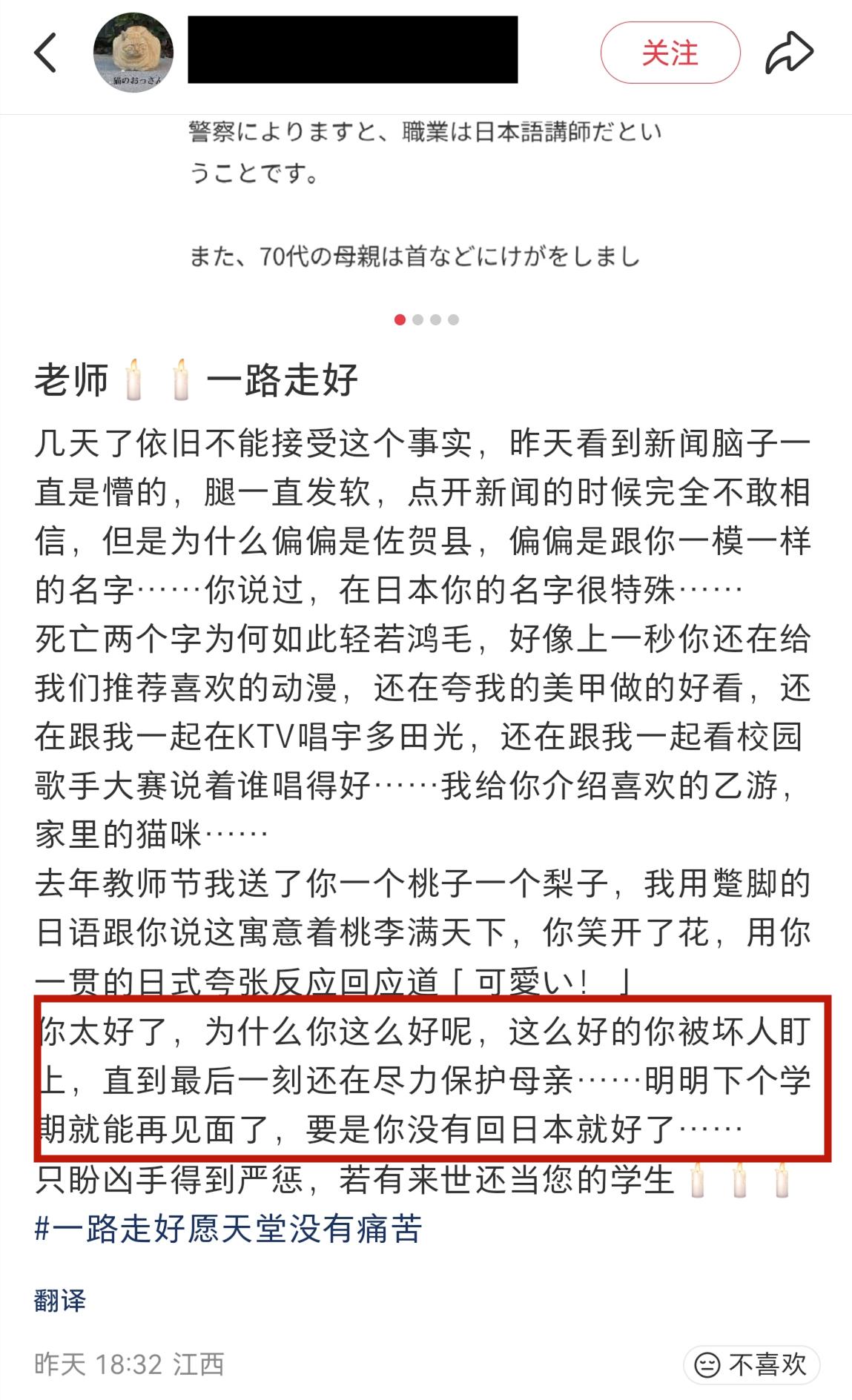 猫のおっさん

关注

警察によりますと、職業は日本語講師だということです。

また、70代の母親は首などにけがをしまし

老师🕯️🕯️一路走好

几天了依旧不能接受这个事实，昨天看到新闻脑子一直是懵的，腿一直发软，点开新闻的时候完全不敢相信，但是为什么偏偏是佐贺县，偏偏是跟你一模一样的名字……你说过，在日本你的名字很特殊……
死亡两个字为何如此轻若鸿毛，好像上一秒你还在给我们推荐喜欢的动漫，还在夸我的美甲做的好看，还在跟我一起在KTV唱宇多田光，还在跟我一起看校园歌手大赛说着谁唱得好……我给你介绍喜欢的乙游，家里的猫咪……
去年教师节我送了你一个桃子一个梨子，我用蹩脚的日语跟你说这寓意着桃李满天下，你笑开了花，用你一贯的日式夸张反应回应道「可愛い！」
你太好了，为什么你这么好呢，这么好的你被坏人盯上，直到最后一刻还在尽力保护母亲……明明下个学期就能再见面了，要是你没有回日本就好了……
只盼凶手得到严惩，若有来世还当您的学生🕯️🕯️🕯️
#一路走好愿天堂没有痛苦

翻译

昨天 18:32 江西

不喜欢